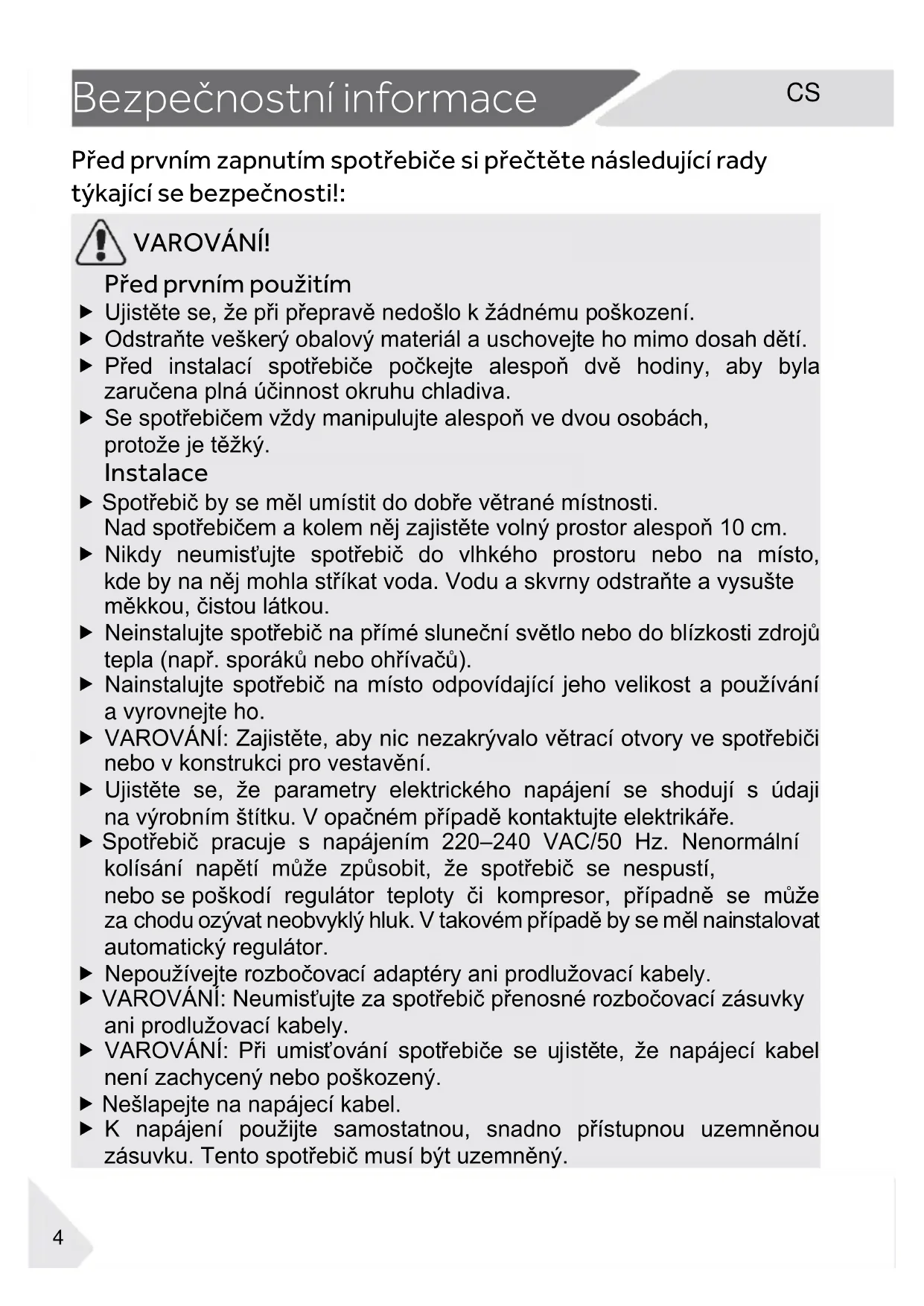 Bezpečnostní informace

CS

Před prvním zapnutím spotřebiče si přečtěte následující rady týkající se bezpečnosti!:

VAROVÁNÍ!

Před prvním použitím

▶ Ujistěte se, že při přepravě nedošlo k žádnému poškození.
▶ Odstraňte veškerý obalový materiál a uschovejte ho mimo dosah dětí.
▶ Před instalací spotřebiče počkejte alespoň dvě hodiny, aby byla zaručena plná účinnost okruhu chladiva.
▶ Se spotřebičem vždy manipulujte alespoň ve dvou osobách, protože je těžký.

Instalace

▶ Spotřebič by se měl umístit do dobře větrané místnosti. Nad spotřebičem a kolem něj zajistěte volný prostor alespoň 10 cm.
▶ Nikdy neumisťujte spotřebič do vlhkého prostoru nebo na místo, kde by na něj mohla stříkat voda. Vodu a skvrny odstraňte a vysušte měkkou, čistou látkou.
▶ Neinstalujte spotřebič na přímé sluneční světlo nebo do blízkosti zdrojů tepla (např. sporáků nebo ohřívačů).
▶ Nainstalujte spotřebič na místo odpovídající jeho velikost a používání a vyrovnejte ho.
▶ VAROVÁNÍ: Zajistěte, aby nic nezakrývalo větrací otvory ve spotřebiči nebo v konstrukci pro vestavění.
▶ Ujistěte se, že parametry elektrického napájení se shodují s údaji na výrobním štítku. V opačném případě kontaktujte elektrikáře.
▶ Spotřebič pracuje s napájením 220–240 VAC/50 Hz. Nenormální kolísání napětí může způsobit, že spotřebič se nespustí, nebo se poškodí regulátor teploty či kompresor, případně se může za chodu ozývat neobvyklý hluk. V takovém případě by se měl nainstalovat automatický regulátor.
▶ Nepoužívejte rozbočovací adaptéry ani prodlužovací kabely.
▶ VAROVÁNÍ: Neumisťujte za spotřebič přenosné rozbočovací zásuvky ani prodlužovací kabely.
▶ VAROVÁNÍ: Při umisťování spotřebiče se ujistěte, že napájecí kabel není zachycený nebo poškozený.
▶ Nešlapejte na napájecí kabel.
▶ K napájení použijte samostatnou, snadno přístupnou uzemněnou zásuvku. Tento spotřebič musí být uzemněný.

4